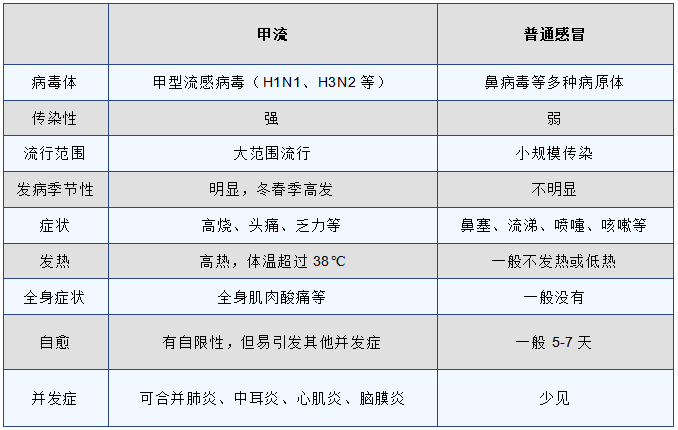 |  | 甲流 | 普通感冒 |
|---|---|---|
| 病毒体 | 甲型流感病毒（H1N1、H3N2等） | 鼻病毒等多种病原体 |
| 传染性 | 强 | 弱 |
| 流行范围 | 大范围流行 | 小规模传染 |
| 发病季节性 | 明显，冬春季高发 | 不明显 |
| 症状 | 高烧、头痛、乏力等 | 鼻塞、流涕、喷嚏、咳嗽等 |
| 发热 | 高热，体温超过38℃ | 一般不发热或低热 |
| 全身症状 | 全身肌肉酸痛等 | 一般没有 |
| 自愈 | 有自限性，但易引发其他并发症 | 一般5-7天 |
| 并发症 | 可合并肺炎、中耳炎、心肌炎、脑膜炎 | 少见 |